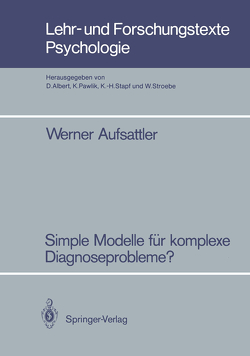 Lehr- und Forschungstexte Psychologie

Herausgegeben von
D. Albert, K. Pawlik, K.-H. Stapf und W. Stroebe

Werner Aufsattler

Simple Modelle für komplexe Diagnoseprobleme?

Springer-Verlag